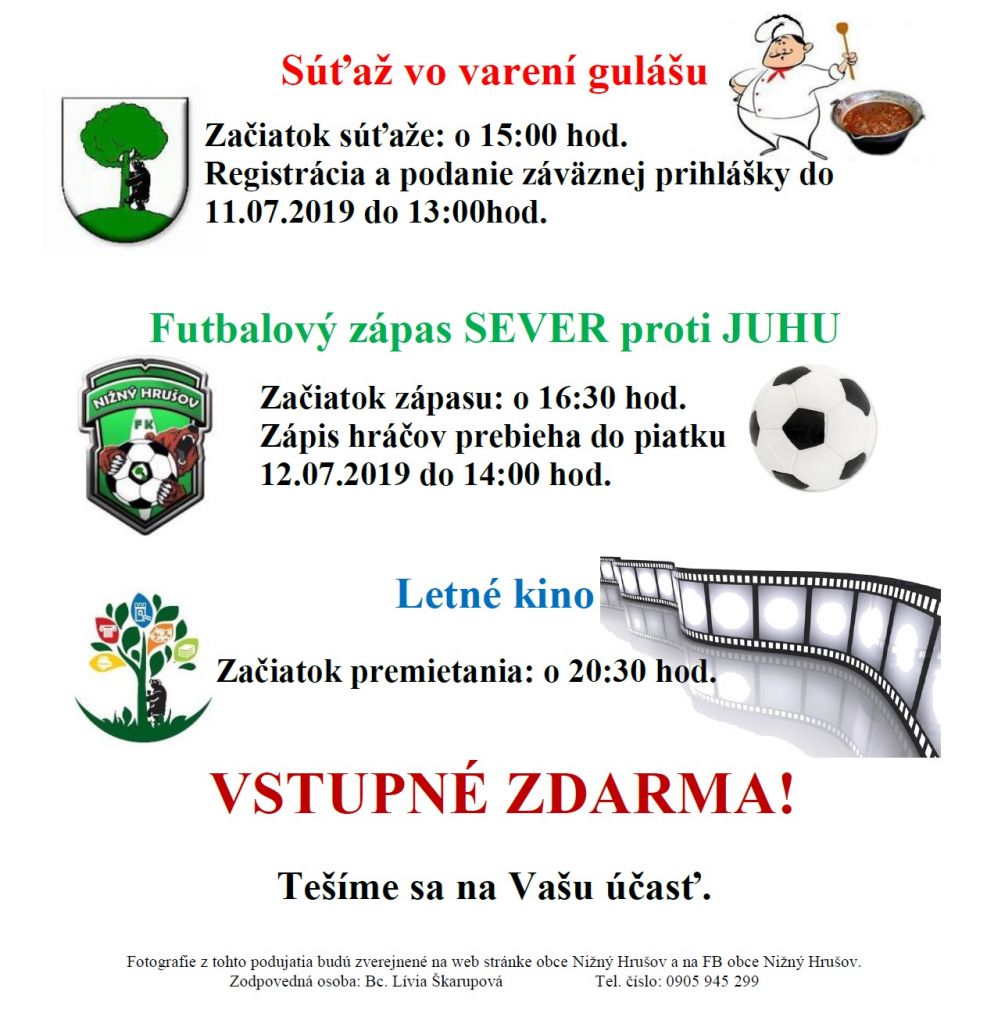 Súťaž vo varení gulášu

Začiatok súťaže: o 15:00 hod.
Registrácia a podanie záväznej prihlášky do 11.07.2019 do 13:00hod.

Futbalový zápas SEVER proti JUHU

NIŽNÝ HRUŠOV
FK

Začiatok zápasu: o 16:30 hod.
Zápis hráčov prebieha do piatku 12.07.2019 do 14:00 hod.

Letné kino

Začiatok premietania: o 20:30 hod.

VSTUPNÉ ZDARMA!

Tešíme sa na Vašu účasť.

Fotografie z tohto podujatia budú zverejnené na web stránke obce Nižný Hrušov a na FB obce Nižný Hrušov.
Zodpovedná osoba: Bc. Lívia Škarupová Tel. číslo: 0905 945 299